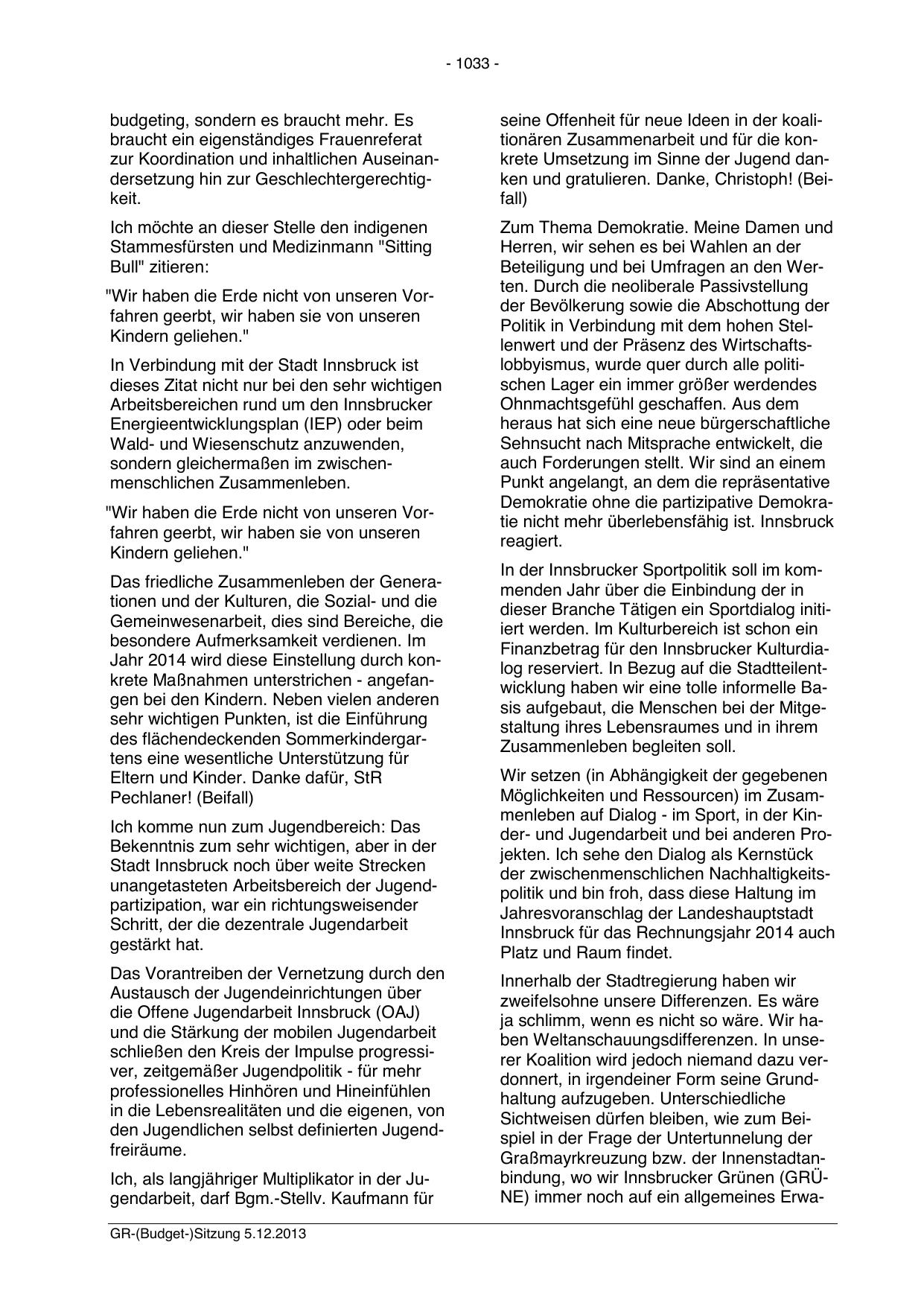 - 1033 -

budgeting, sondern es braucht mehr. Es braucht ein eigenständiges Frauenreferat zur Koordination und inhaltlichen Auseinandersetzung hin zur Geschlechtergerechtigkeit.

Ich möchte an dieser Stelle den indigenen Stammesfürsten und Medizinmann "Sitting Bull" zitieren:

"Wir haben die Erde nicht von unseren Vorfahren geerbt, wir haben sie von unseren Kindern geliehen."

In Verbindung mit der Stadt Innsbruck ist dieses Zitat nicht nur bei den sehr wichtigen Arbeitsbereichen rund um den Innsbrucker Energieentwicklungsplan (IEP) oder beim Wald- und Wiesenschutz anzuwenden, sondern gleichermaßen im zwischenmenschlichen Zusammenleben.

"Wir haben die Erde nicht von unseren Vorfahren geerbt, wir haben sie von unseren Kindern geliehen."

Das friedliche Zusammenleben der Generationen und der Kulturen, die Sozial- und die Gemeinwesenarbeit, dies sind Bereiche, die besondere Aufmerksamkeit verdienen. Im Jahr 2014 wird diese Einstellung durch konkrete Maßnahmen unterstrichen - angefangen bei den Kindern. Neben vielen anderen sehr wichtigen Punkten, ist die Einführung des flächendeckenden Sommerkindergartens eine wesentliche Unterstützung für Eltern und Kinder. Danke dafür, StR Pechlaner! (Beifall)

Ich komme nun zum Jugendbereich: Das Bekenntnis zum sehr wichtigen, aber in der Stadt Innsbruck noch über weite Strecken unangetasteten Arbeitsbereich der Jugendpartizipation, war ein richtungsweisender Schritt, der die dezentrale Jugendarbeit gestärkt hat.

Das Vorantreiben der Vernetzung durch den Austausch der Jugendeinrichtungen über die Offene Jugendarbeit Innsbruck (OAJ) und die Stärkung der mobilen Jugendarbeit schließen den Kreis der Impulse progressiver, zeitgemäßer Jugendpolitik - für mehr professionelles Hinhören und Hineinfühlen in die Lebensrealitäten und die eigenen, von den Jugendlichen selbst definierten Jugendfreiräume.

Ich, als langjähriger Multiplikator in der Jugendarbeit, darf Bgm.-Stellv. Kaufmann für seine Offenheit für neue Ideen in der koalitionären Zusammenarbeit und für die konkrete Umsetzung im Sinne der Jugend danken und gratulieren. Danke, Christoph! (Beifall)

Zum Thema Demokratie. Meine Damen und Herren, wir sehen es bei Wahlen an der Beteiligung und bei Umfragen an den Werten. Durch die neoliberale Passivstellung der Bevölkerung sowie die Abschottung der Politik in Verbindung mit dem hohen Stellenwert und der Präsenz des Wirtschaftslobbyismus, wurde quer durch alle politischen Lager ein immer größer werdendes Ohnmachtsgefühl geschaffen. Aus dem heraus hat sich eine neue bürgerschaftliche Sehnsucht nach Mitsprache entwickelt, die auch Forderungen stellt. Wir sind an einem Punkt angelangt, an dem die repräsentative Demokratie ohne die partizipative Demokratie nicht mehr überlebensfähig ist. Innsbruck reagiert.

In der Innsbrucker Sportpolitik soll im kommenden Jahr über die Einbindung der in dieser Branche Tätigen ein Sportdialog initiiert werden. Im Kulturbereich ist schon ein Finanzbetrag für den Innsbrucker Kulturdialog reserviert. In Bezug auf die Stadtteilentwicklung haben wir eine tolle informelle Basis aufgebaut, die Menschen bei der Mitgestaltung ihres Lebensraumes und in ihrem Zusammenleben begleiten soll.

Wir setzen (in Abhängigkeit der gegebenen Möglichkeiten und Ressourcen) im Zusammenleben auf Dialog - im Sport, in der Kinder- und Jugendarbeit und bei anderen Projekten. Ich sehe den Dialog als Kernstück der zwischenmenschlichen Nachhaltigkeitspolitik und bin froh, dass diese Haltung im Jahresvoranschlag der Landeshauptstadt Innsbruck für das Rechnungsjahr 2014 auch Platz und Raum findet.

Innerhalb der Stadtregierung haben wir zweifelsohne unsere Differenzen. Es wäre ja schlimm, wenn es nicht so wäre. Wir haben Weltanschauungsdifferenzen. In unserer Koalition wird jedoch niemand dazu verdonnert, in irgendeiner Form seine Grundhaltung aufzugeben. Unterschiedliche Sichtweisen dürfen bleiben, wie zum Beispiel in der Frage der Untertunnelung der Graßmayrkreuzung bzw. der Innenstadtanbindung, wo wir Innsbrucker Grünen (GRÜNE) immer noch auf ein allgemeines Erwa-

GR-(Budget-)Sitzung 5.12.2013